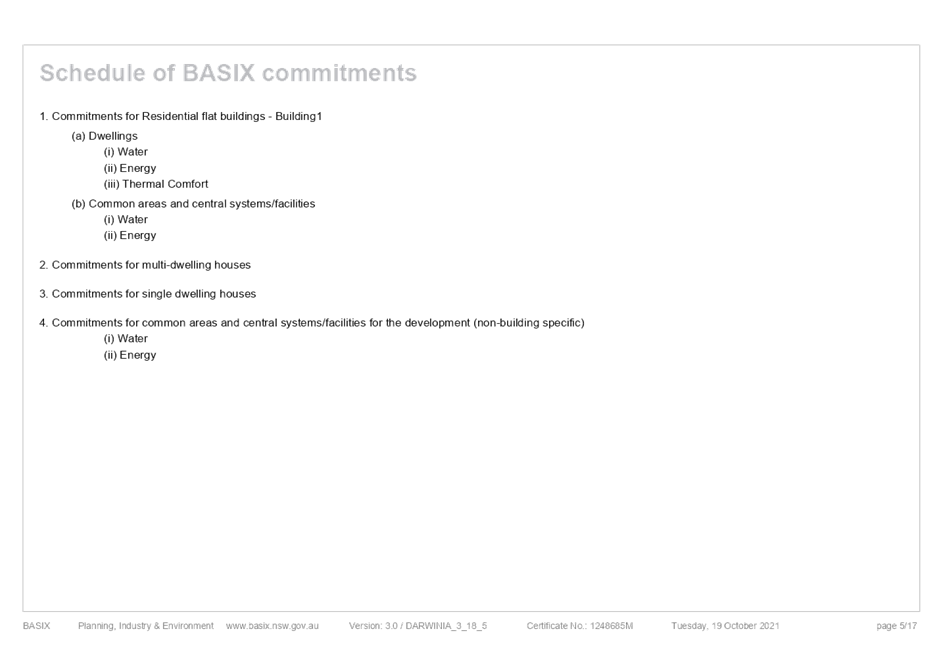 Schedule of BASIX commitments

1. Commitments for Residential flat buildings - Building1

(a) Dwellings

(i) Water

(ii) Energy

(iii) Thermal Comfort

(b) Common areas and central systems/facilities

(i) Water

(ii) Energy

2. Commitments for multi-dwelling houses

3. Commitments for single dwelling houses

4. Commitments for common areas and central systems/facilities for the development (non-building specific)

(i) Water

(ii) Energy

BASIX Planning, Industry & Environment www.basix.nsw.gov.au Version: 3.0 / DARWINIA_3_18_5 Certificate No.: 1248685M Tuesday, 19 October 2021 page 5/17